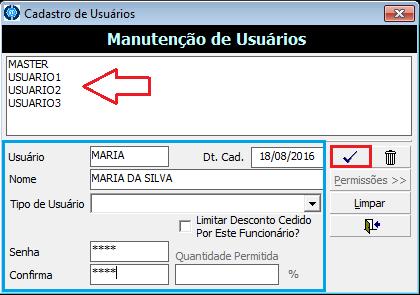 Cadastro de Usuários

Manutenção de Usuários

MASTER
USUARIO1
USUARIO2
USUARIO3

Usuário MARIA
Dt. Cad. 18/08/2016
Nome MARIA DA SILVA
Tipo de Usuário
Limitar Desconto Cedido Por Este Funcionário?
Senha ****
Quantidade Permitida
Confirma ****
%

Permissões >>
Limpar